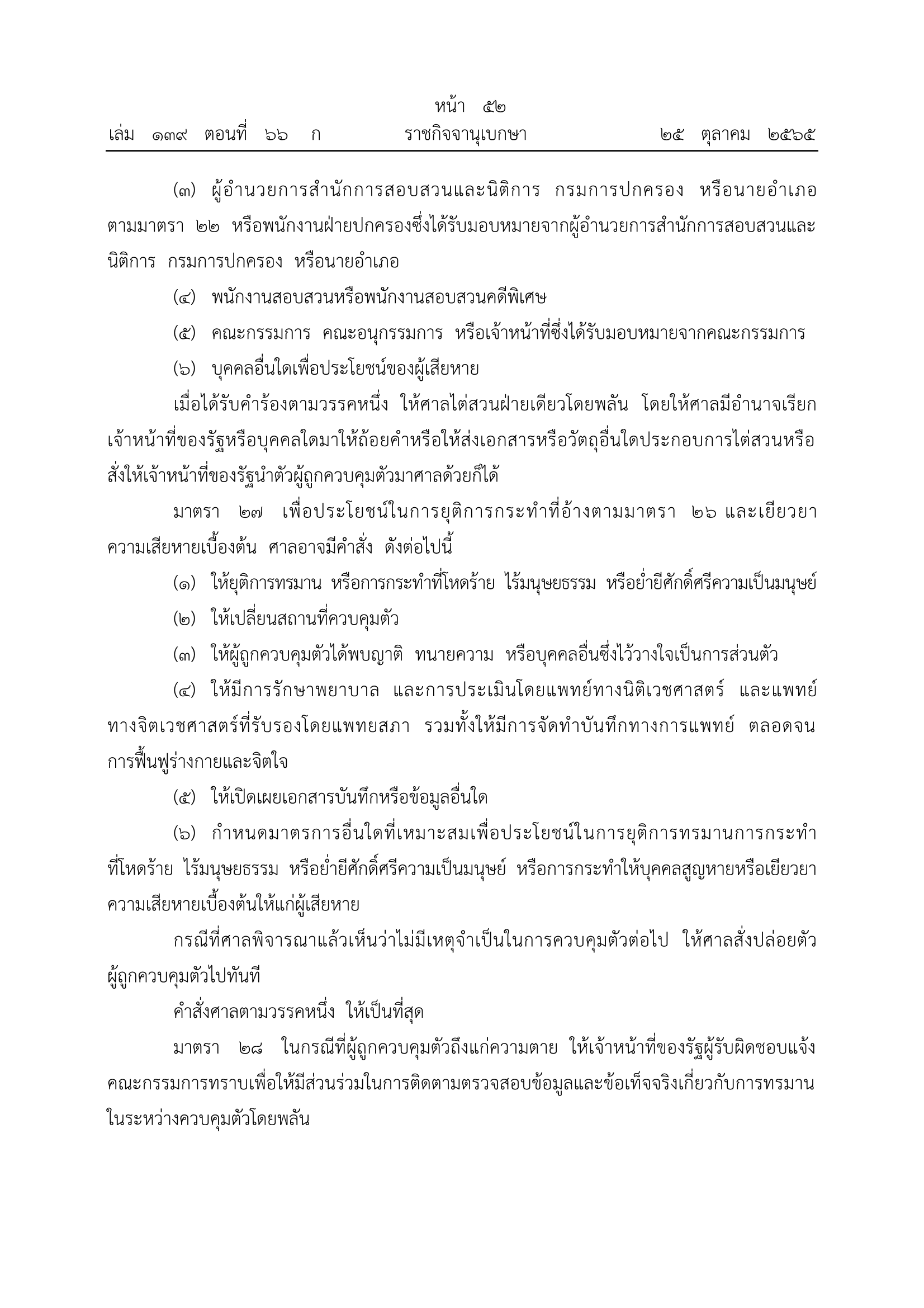 หน้า ๕๒
เล่ม ๑๓๙ ตอนที่ ๖๖ ก ราชกิจจานุเบกษา ๒๕ ตุลาคม ๒๕๖๕

(๓) ผู้อำนวยการสำนักการสอบสวนและนิติการ กรมการปกครอง หรือนายอำเภอตามมาตรา ๒๒ หรือพนักงานฝ่ายปกครองซึ่งได้รับมอบหมายจากผู้อำนวยการสำนักการสอบสวนและนิติการ กรมการปกครอง หรือนายอำเภอ

(๔) พนักงานสอบสวนหรือพนักงานสอบสวนคดีพิเศษ

(๕) คณะกรรมการ คณะอนุกรรมการ หรือเจ้าหน้าที่ซึ่งได้รับมอบหมายจากคณะกรรมการ

(๖) บุคคลอื่นใดเพื่อประโยชน์ของผู้เสียหาย

เมื่อได้รับคำร้องตามวรรคหนึ่ง ให้ศาลไต่สวนฝ่ายเดียวโดยพลัน โดยให้ศาลมีอำนาจเรียกเจ้าหน้าที่ของรัฐหรือบุคคลใดมาให้ถ้อยคำหรือให้ส่งเอกสารหรือวัตถุอื่นใดประกอบการไต่สวนหรือสั่งให้เจ้าหน้าที่ของรัฐนำตัวผู้ถูกควบคุมตัวมาศาลด้วยก็ได้

มาตรา ๒๗ เพื่อประโยชน์ในการยุติการกระทำที่อ้างตามมาตรา ๒๖ และเยียวยาความเสียหายเบื้องต้น ศาลอาจมีคำสั่ง ดังต่อไปนี้

(๑) ให้ยุติการทรมาน หรือการกระทำที่โหดร้าย ไร้มนุษยธรรม หรือย่ำยีศักดิ์ศรีความเป็นมนุษย์

(๒) ให้เปลี่ยนสถานที่ควบคุมตัว

(๓) ให้ผู้ถูกควบคุมตัวได้พบญาติ ทนายความ หรือบุคคลอื่นซึ่งไว้วางใจเป็นการส่วนตัว

(๔) ให้มีการรักษาพยาบาล และการประเมินโดยแพทย์ทางนิติเวชศาสตร์ และแพทย์ทางจิตเวชศาสตร์ที่รับรองโดยแพทยสภา รวมทั้งให้มีการจัดทำบันทึกทางการแพทย์ ตลอดจนการฟื้นฟูร่างกายและจิตใจ

(๕) ให้เปิดเผยเอกสารบันทึกหรือข้อมูลอื่นใด

(๖) กำหนดมาตรการอื่นใดที่เหมาะสมเพื่อประโยชน์ในการยุติการทรมานการกระทำที่โหดร้าย ไร้มนุษยธรรม หรือย่ำยีศักดิ์ศรีความเป็นมนุษย์ หรือการกระทำให้บุคคลสูญหายหรือเยียวยาความเสียหายเบื้องต้นให้แก่ผู้เสียหาย

กรณีที่ศาลพิจารณาแล้วเห็นว่าไม่มีเหตุจำเป็นในการควบคุมตัวต่อไป ให้ศาลสั่งปล่อยตัวผู้ถูกควบคุมตัวไปทันที

คำสั่งศาลตามวรรคหนึ่ง ให้เป็นที่สุด

มาตรา ๒๘ ในกรณีที่ผู้ถูกควบคุมตัวถึงแก่ความตาย ให้เจ้าหน้าที่ของรัฐผู้รับผิดชอบแจ้งคณะกรรมการทราบเพื่อให้มีส่วนร่วมในการติดตามตรวจสอบข้อมูลและข้อเท็จจริงเกี่ยวกับการทรมานในระหว่างควบคุมตัวโดยพลัน